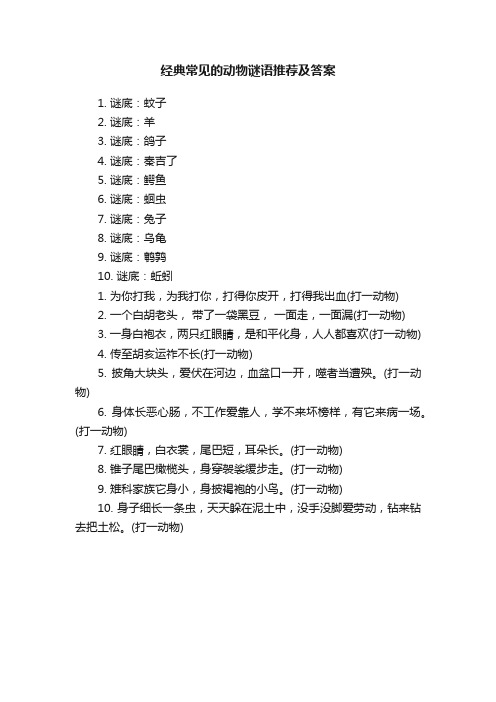 经典常见的动物谜语推荐及答案

1. 谜底：蚊子
2. 谜底：羊
3. 谜底：鸽子
4. 谜底：秦吉了
5. 谜底：鳄鱼
6. 谜底：蛔虫
7. 谜底：兔子
8. 谜底：乌龟
9. 谜底：鹌鹑
10. 谜底：蚯蚓
1. 为你打我，为我打你，打得你皮开，打得我出血(打一动物)
2. 一个白胡老头， 带了一袋黑豆， 一面走，一面漏(打一动物)
3. 一身白袍衣，两只红眼睛，是和平化身，人人都喜欢(打一动物)
4. 传至胡亥运祚不长(打一动物)
5. 披角大块头，爱伏在河边，血盆口一开，噬者当遭殃。(打一动物)
6. 身体长恶心肠，不工作爱靠人，学不来坏榜样，有它来病一场。(打一动物)
7. 红眼睛，白衣裳，尾巴短，耳朵长。(打一动物)
8. 锥子尾巴橄榄头，身穿袈裟缓步走。(打一动物)
9. 雉科家族它身小，身披褐袍的小鸟。(打一动物)
10. 身子细长一条虫，天天躲在泥土中，没手没脚爱劳动，钻来钻去把土松。(打一动物)